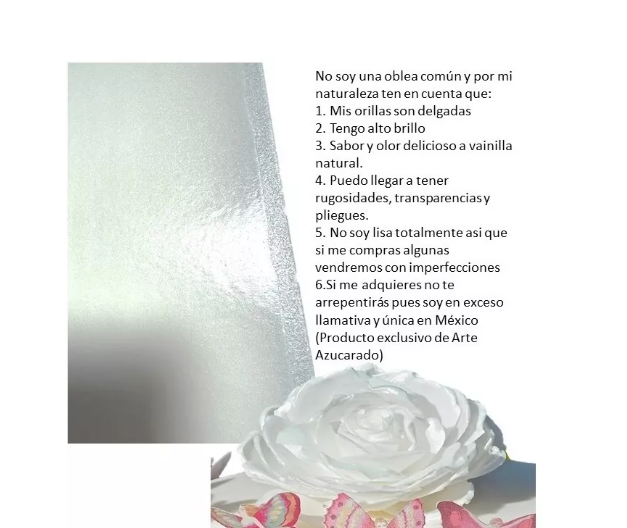 No soy una oblea común y por mi naturaleza ten en cuenta que:
1. Mis orillas son delgadas
2. Tengo alto brillo
3. Sabor y olor delicioso a vainilla natural.
4. Puedo llegar a tener rugosidades, transparencias y pliegues.
5. No soy lisa totalmente asi que si me compras algunas vendremos con imperfecciones
6.Si me adquieres no te arrepentirás pues soy en exceso llamativa y única en México (Producto exclusivo de Arte Azucarado)